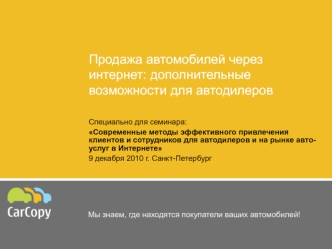 Продажа автомобилей через интернет: дополнительные возможности для автодилеров

Специально для семинара:
«Современные методы эффективного привлечения клиентов и сотрудников для автодилеров и на рынке автоуслуг в Интернете»
9 декабря 2010 г. Санкт-Петербург

CarCopy

Мы знаем, где находятся покупатели ваших автомобилей!